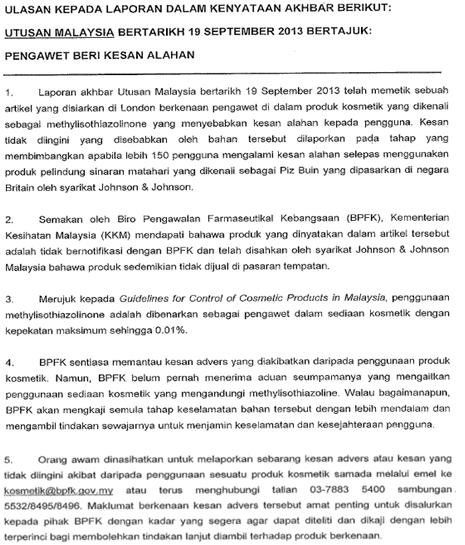 ULASAN KEPADA LAPORAN DALAM KENYATAAN AKHBAR BERIKUT:

UTUSAN MALAYSIA BERTARIKH 19 SEPTEMBER 2013 BERTAJUK:

PENGAWET BERI KESAN ALAHAN

1. Laporan akhbar Utusan Malaysia bertarikh 19 September 2013 telah memetik sebuah artikel yang disiarkan di London berkenaan pengawet di dalam produk kosmetik yang dikenali sebagai methylisothiazolinone yang menyebabkan kesan alahan kepada pengguna. Kesan tidak diingini yang disebabkan oleh bahan tersebut dilaporkan pada tahap yang membimbangkan apabila lebih 150 pengguna mengalami kesan alahan selepas menggunakan produk pelindung sinaran matahari yang dikenali sebagai Piz Buin yang dipasarkan di negara Britain oleh syarikat Johnson & Johnson.

2. Semakan oleh Biro Pengawalan Farmaseutikal Kebangsaan (BPFK), Kementerian Kesihatan Malaysia (KKM) mendapati bahawa produk yang dinyatakan dalam artikel tersebut adalah tidak bernotifikasi dengan BPFK dan telah disahkan oleh syarikat Johnson & Johnson Malaysia bahawa produk sedemikian tidak dijual di pasaran tempatan.

3. Merujuk kepada Guidelines for Control of Cosmetic Products in Malaysia, penggunaan methylisothiazolinone adalah dibenarkan sebagai pengawet dalam sediaan kosmetik dengan kepekatan maksimum sehingga 0.01%.

4. BPFK sentiasa memantau kesan advers yang diakibatkan daripada penggunaan produk kosmetik. Namun, BPFK belum pernah menerima aduan seumpamanya yang mengaitkan penggunaan sediaan kosmetik yang mengandungi methylisothiazoline. Walau bagaimanapun, BPFK akan mengkaji semula tahap keselamatan bahan tersebut dengan lebih mendalam dan mengambil tindakan sewajarnya untuk menjamin keselamatan dan kesejahteraan pengguna.

5. Orang awam dinasihatkan untuk melaporkan sebarang kesan advers atau kesan yang tidak diingini akibat daripada penggunaan sesuatu produk kosmetik samada melalui emel ke kosmetik@bpfk.gov.my atau terus menghubungi talian 03-7883 5400 sambungan 5532/8495/8496. Maklumat berkenaan kesan advers tersebut amat penting untuk disalurkan kepada pihak BPFK dengan kadar yang segera agar dapat diteliti dan dikaji dengan lebih terperinci bagi membolehkan tindakan lanjut diambil terhadap produk berkenaan.